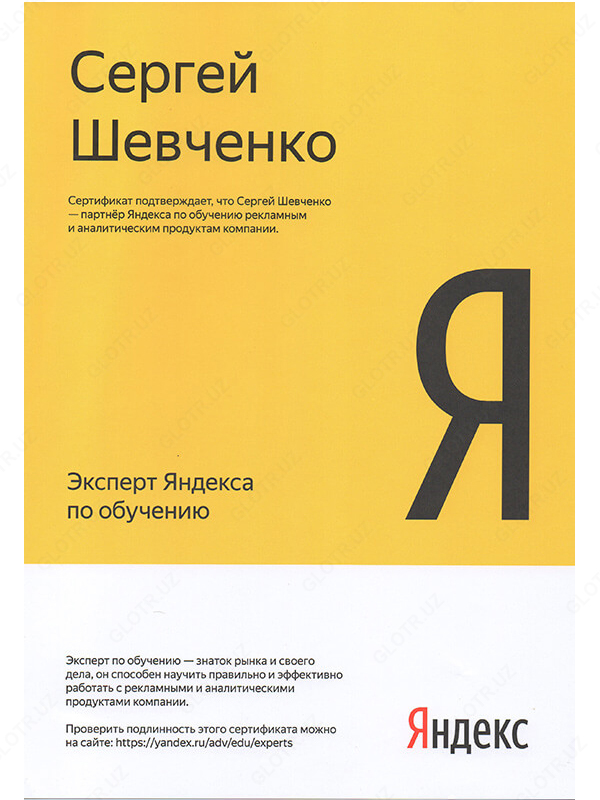 Сергей
Шевченко

Сертификат подтверждает, что Сергей Шевченко — партнёр Яндекса по обучению рекламным и аналитическим продуктам компании.

Я

Эксперт Яндекса
по обучению

Эксперт по обучению — знаток рынка и своего дела, он способен научить правильно и эффективно работать с рекламными и аналитическими продуктами компании.

Проверить подлинность этого сертификата можно на сайте: https://yandex.ru/adv/edu/experts

Яндекс

GLOTR.UZ